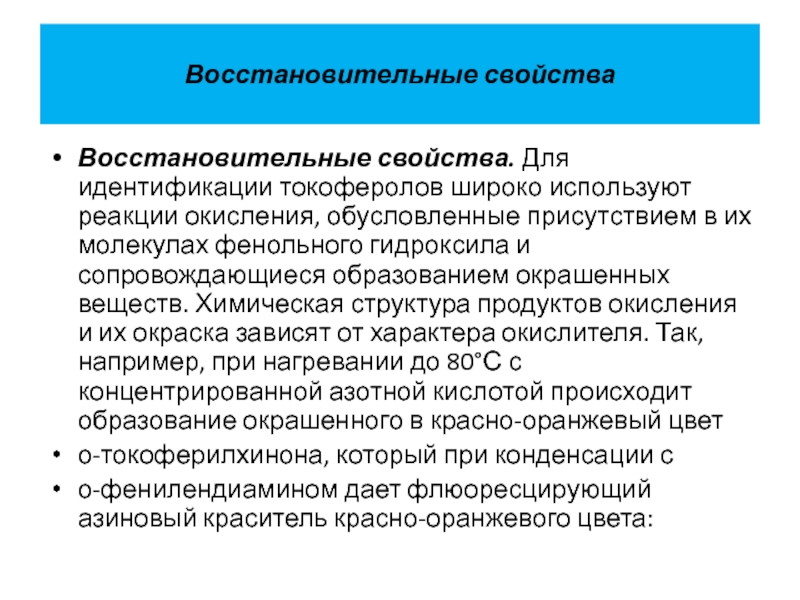 Восстановительные свойства

• Восстановительные свойства. Для идентификации токоферолов широко используют реакции окисления, обусловленные присутствием в их молекулах фенольного гидроксила и сопровождающиеся образованием окрашенных веществ. Химическая структура продуктов окисления и их окраска зависят от характера окислителя. Так, например, при нагревании до 80°С с концентрированной азотной кислотой происходит образование окрашенного в красно-оранжевый цвет
• о-токоферилхинона, который при конденсации с
• о-фенилендиамином дает флюоресцирующий азиновый краситель красно-оранжевого цвета: